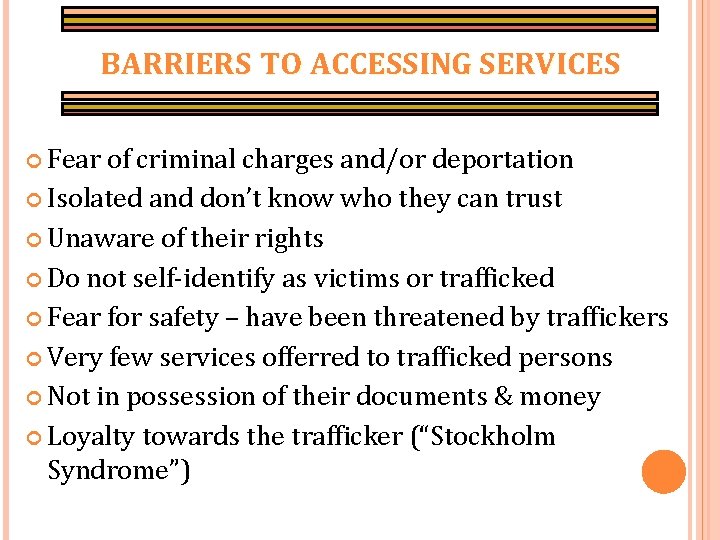 BARRIERS TO ACCESSING SERVICES

Fear of criminal charges and/or deportation
Isolated and don't know who they can trust
Unaware of their rights
Do not self-identify as victims or trafficked
Fear for safety – have been threatened by traffickers
Very few services offerred to trafficked persons
Not in possession of their documents & money
Loyalty towards the trafficker ("Stockholm Syndrome")